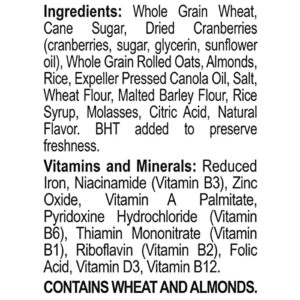 Ingredients: Whole Grain Wheat, Cane Sugar, Dried Cranberries (cranberries, sugar, glycerin, sunflower oil), Whole Grain Rolled Oats, Almonds, Rice, Expeller Pressed Canola Oil, Salt, Wheat Flour, Malted Barley Flour, Rice Syrup, Molasses, Citric Acid, Natural Flavor. BHT added to preserve freshness.

Vitamins and Minerals: Reduced Iron, Niacinamide (Vitamin B3), Zinc Oxide, Vitamin A Palmitate, Pyridoxine Hydrochloride (Vitamin B6), Thiamin Mononitrate (Vitamin B1), Riboflavin (Vitamin B2), Folic Acid, Vitamin D3, Vitamin B12.

CONTAINS WHEAT AND ALMONDS.